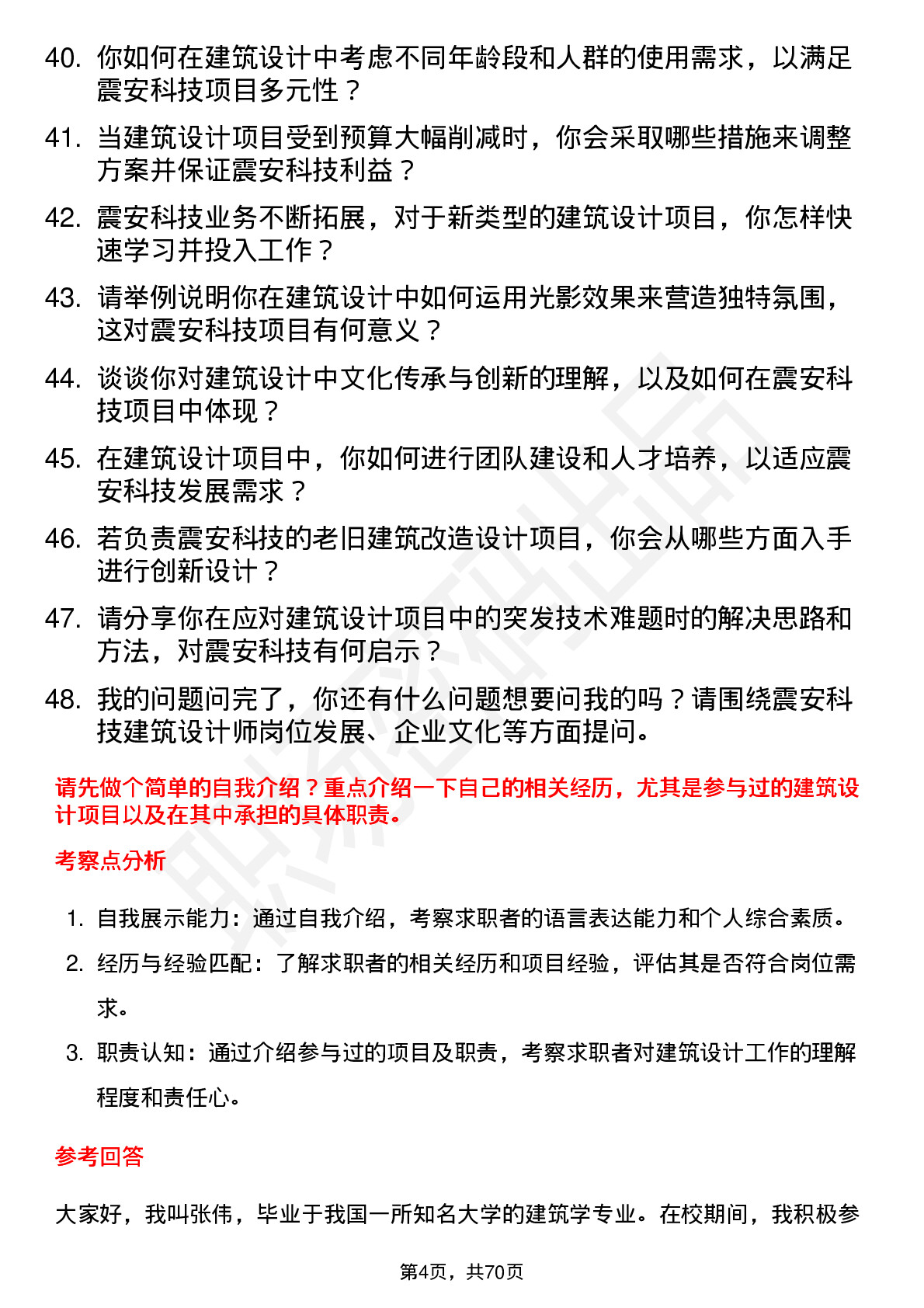 40. 你如何在建筑设计中考虑不同年龄段和人群的使用需求，以满足震安科技项目多元性？

41. 当建筑设计项目受到预算大幅削减时，你会采取哪些措施来调整方案并保证震安科技利益？

42. 震安科技业务不断拓展，对于新类型的建筑设计项目，你怎样快速学习并投入工作？

43. 请举例说明你在建筑设计中如何运用光影效果来营造独特氛围，这对震安科技项目有何意义？

44. 谈谈你对建筑设计中文化传承与创新的理解，以及如何在震安科技项目中体现？

45. 在建筑设计项目中，你如何进行团队建设和人才培养，以适应震安科技发展需求？

46. 若负责震安科技的老旧建筑改造设计项目，你会从哪些方面入手进行创新设计？

47. 请分享你在应对建筑设计项目中的突发技术难题时的解决思路和方法，对震安科技有何启示？

48. 我的问题问完了，你还有什么问题想要问我的吗？请围绕震安科技建筑设计师岗位发展、企业文化等方面提问。

请先做个简单的自我介绍？重点介绍一下自己的相关经历，尤其是参与过的建筑设计项目以及在其中承担的具体职责。

考察点分析

1. 自我展示能力：通过自我介绍，考察求职者的语言表达能力和个人综合素质。
2. 经历与经验匹配：了解求职者的相关经历和项目经验，评估其是否符合岗位需求。
3. 职责认知：通过介绍参与过的项目及职责，考察求职者对建筑设计工作的理解程度和责任心。

参考回答

大家好，我叫张伟，毕业于我国一所知名大学的建筑学专业。在校期间，我积极参

第4页，共70页